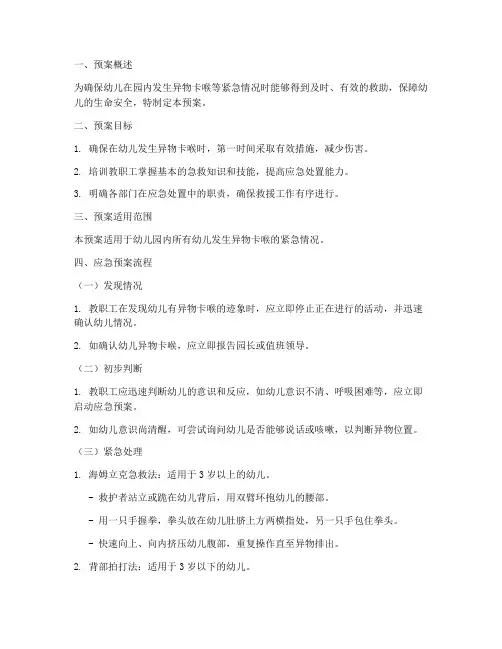 一、预案概述

为确保幼儿在园内发生异物卡喉等紧急情况时能够得到及时、有效的救助，保障幼儿的生命安全，特制定本预案。

二、预案目标

1. 确保在幼儿发生异物卡喉时，第一时间采取有效措施，减少伤害。

2. 培训教职工掌握基本的急救知识和技能，提高应急处置能力。

3. 明确各部门在应急处置中的职责，确保救援工作有序进行。

三、预案适用范围

本预案适用于幼儿园内所有幼儿发生异物卡喉的紧急情况。

四、应急预案流程

（一）发现情况

1. 教职工在发现幼儿有异物卡喉的迹象时，应立即停止正在进行的活动，并迅速确认幼儿情况。

2. 如确认幼儿异物卡喉，应立即报告园长或值班领导。

（二）初步判断

1. 教职工应迅速判断幼儿的意识和反应，如幼儿意识不清、呼吸困难等，应立即启动应急预案。

2. 如幼儿意识尚清醒，可尝试询问幼儿是否能够说话或咳嗽，以判断异物位置。

（三）紧急处理

1. 海姆立克急救法：适用于 3 岁以上的幼儿。

- 救护者站立或跪在幼儿背后，用双臂环抱幼儿的腰部。

- 用一只手握拳，拳头放在幼儿肚脐上方两横指处，另一只手包住拳头。

- 快速向上、向内挤压幼儿腹部，重复操作直至异物排出。

2. 背部拍打法：适用于 3 岁以下的幼儿。